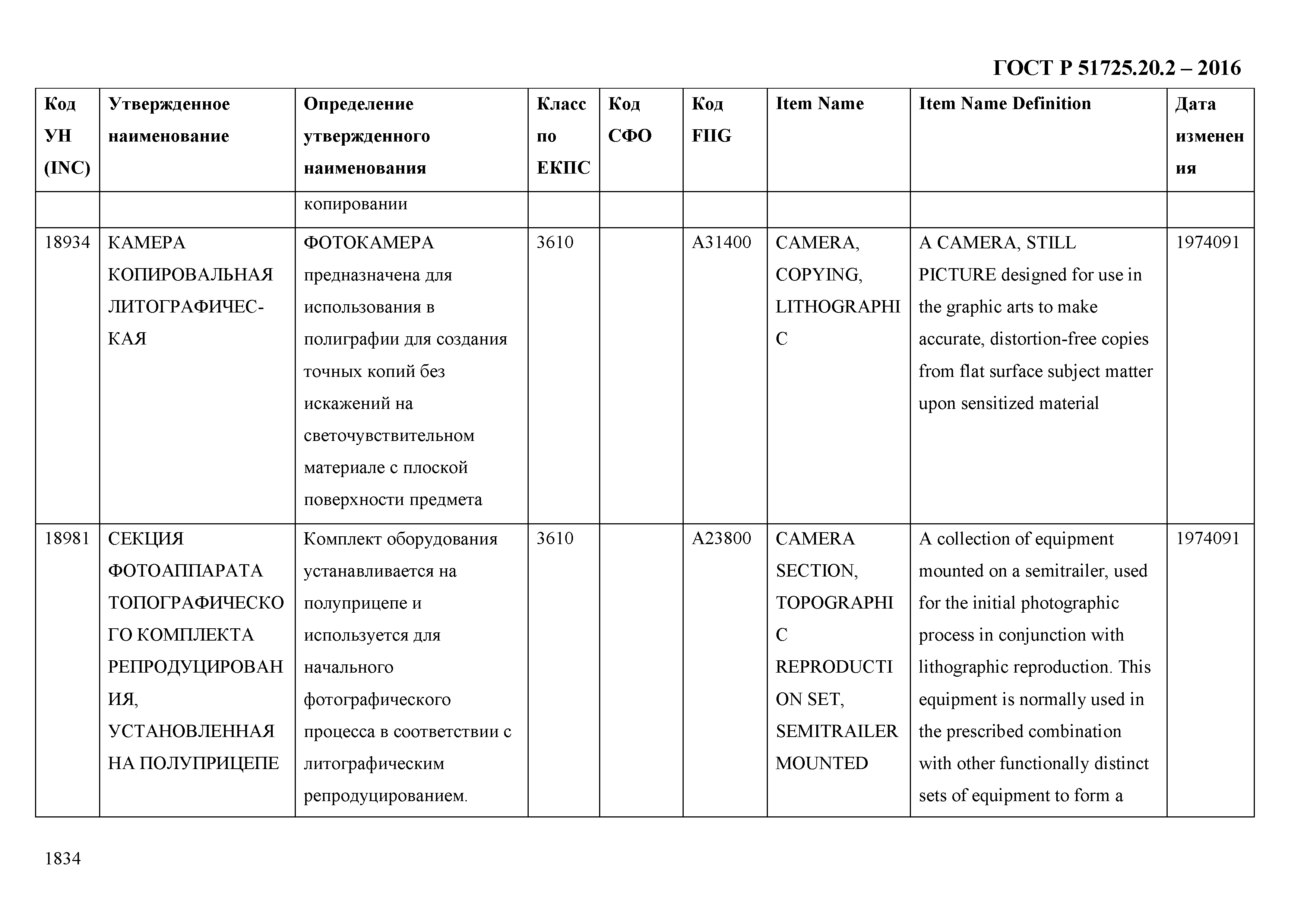 ГОСТ Р 51725.20.2 – 2016

| Код УН (INC) | Утвержденное наименование | Определение утвержденного наименования | Класс по ЕКПС | Код СФО | Код FIIG | Item Name | Item Name Definition | Дата изменения |
|---|---|---|---|---|---|---|---|---|
| | | копировании | | | | | | |
| 18934 | КАМЕРА КОПИРОВАЛЬНАЯ ЛИТОГРАФИЧЕСКАЯ | ФОТОКАМЕРА предназначена для использования в полиграфии для создания точных копий без искажений на светочувствительном материале с плоской поверхности предмета | 3610 | | A31400 | CAMERA, COPYING, LITHOGRAPHIC | A CAMERA, STILL PICTURE designed for use in the graphic arts to make accurate, distortion-free copies from flat surface subject matter upon sensitized material | 1974091 |
| 18981 | СЕКЦИЯ ФОТОАППАРАТА ТОПОГРАФИЧЕСКОГО КОМПЛЕКТА РЕПРОДУЦИРОВАНИЯ, УСТАНОВЛЕННАЯ НА ПОЛУПРИЦЕПЕ | Комплект оборудования устанавливается на полуприцепе и используется для начального фотографического процесса в соответствии с литографическим репродуцированием. | 3610 | | A23800 | CAMERA SECTION, TOPOGRAPHIC REPRODUCTION SET, SEMITRAILER MOUNTED | A collection of equipment mounted on a semitrailer, used for the initial photographic process in conjunction with lithographic reproduction. This equipment is normally used in the prescribed combination with other functionally distinct sets of equipment to form a | 1974091 |

1834